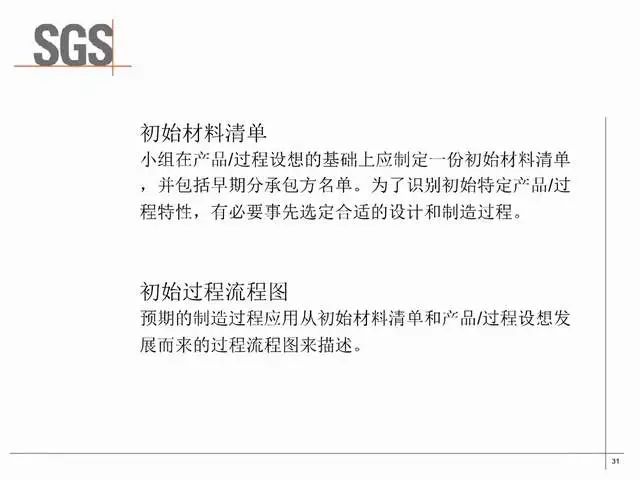 SGS

初始材料清单

小组在产品/过程设想的基础上应制定一份初始材料清单，并包括早期分承包方名单。为了识别初始特定产品/过程特性，有必要事先选定合适的设计和制造过程。

初始过程流程图

预期的制造过程应用从初始材料清单和产品/过程设想发展而来的过程流程图来描述。

31